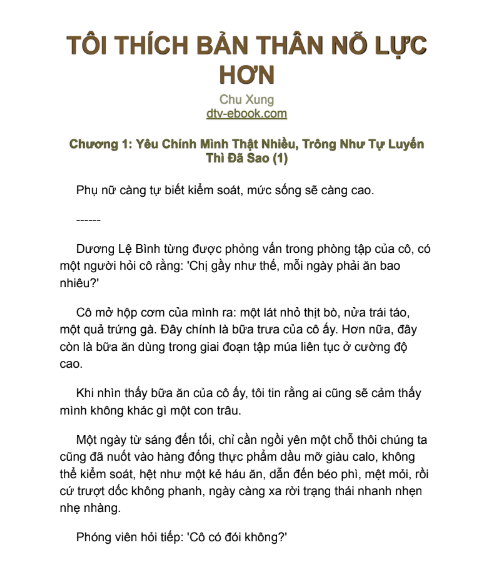 TÔI THÍCH BẢN THÂN NỖ LỰC HƠN

Chu Xung
dtv-ebook.com

Chương 1: Yêu Chính Mình Thật Nhiều, Trông Như Tự Luyến Thì Đã Sao (1)

Phụ nữ càng tự biết kiểm soát, mức sống sẽ càng cao.

------

Dương Lệ Bình từng được phỏng vấn trong phòng tập của cô, có một người hỏi cô rằng: 'Chị gầy như thế, mỗi ngày phải ăn bao nhiêu?'

Cô mở hộp cơm của mình ra: một lát nhỏ thịt bò, nửa trái táo, một quả trứng gà. Đây chính là bữa trưa của cô ấy. Hơn nữa, đây còn là bữa ăn dùng trong giai đoạn tập múa liên tục ở cường độ cao.

Khi nhìn thấy bữa ăn của cô ấy, tôi tin rằng ai cũng sẽ cảm thấy mình không khác gì một con trâu.

Một ngày từ sáng đến tối, chỉ cần ngồi yên một chỗ thôi chúng ta cũng đã nuốt vào hàng đống thực phẩm dầu mỡ giàu calo, không thể kiểm soát, hệt như một kẻ háu ăn, dẫn đến béo phì, mệt mỏi, rồi cứ trượt dốc không phanh, ngày càng xa rời trạng thái nhanh nhẹn nhẹ nhàng.

Phóng viên hỏi tiếp: 'Cô có đói không?'